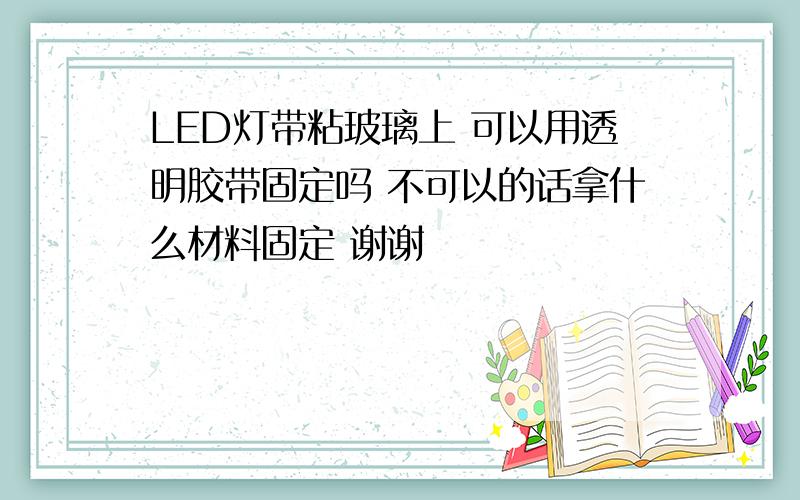 LED灯带粘玻璃上 可以用透明胶带固定吗 不可以的话拿什么材料固定 谢谢